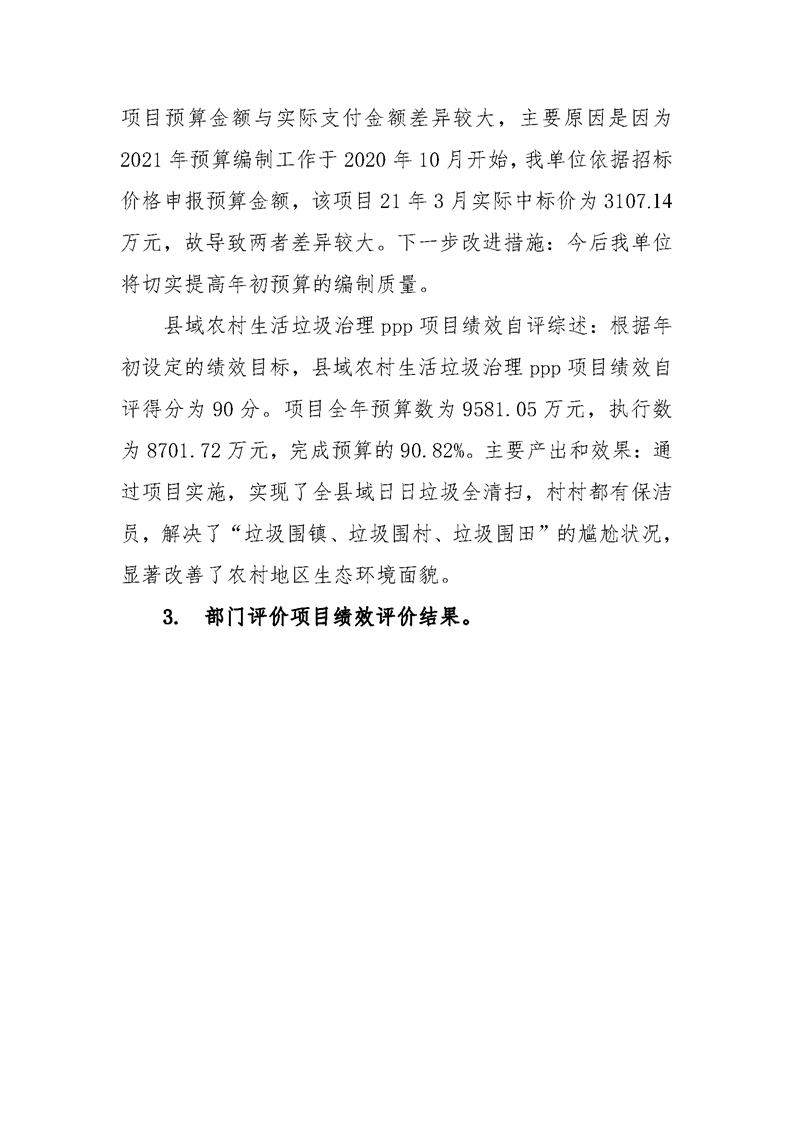 项目预算金额与实际支付金额差异较大，主要原因是因为2021年预算编制工作于2020年10月开始，我单位依据招标价格申报预算金额，该项目21年3月实际中标价为3107.14万元，故导致两者差异较大。下一步改进措施：今后我单位将切实提高年初预算的编制质量。

县域农村生活垃圾治理ppp项目绩效自评综述：根据年初设定的绩效目标，县域农村生活垃圾治理ppp项目绩效自评得分为90分。项目全年预算数为9581.05万元，执行数为8701.72万元，完成预算的90.82%。主要产出和效果：通过项目实施，实现了全县域日日垃圾全清扫，村村都有保洁员，解决了“垃圾围镇、垃圾围村、垃圾围田”的尴尬状况，显著改善了农村地区生态环境面貌。

3. 部门评价项目绩效评价结果。